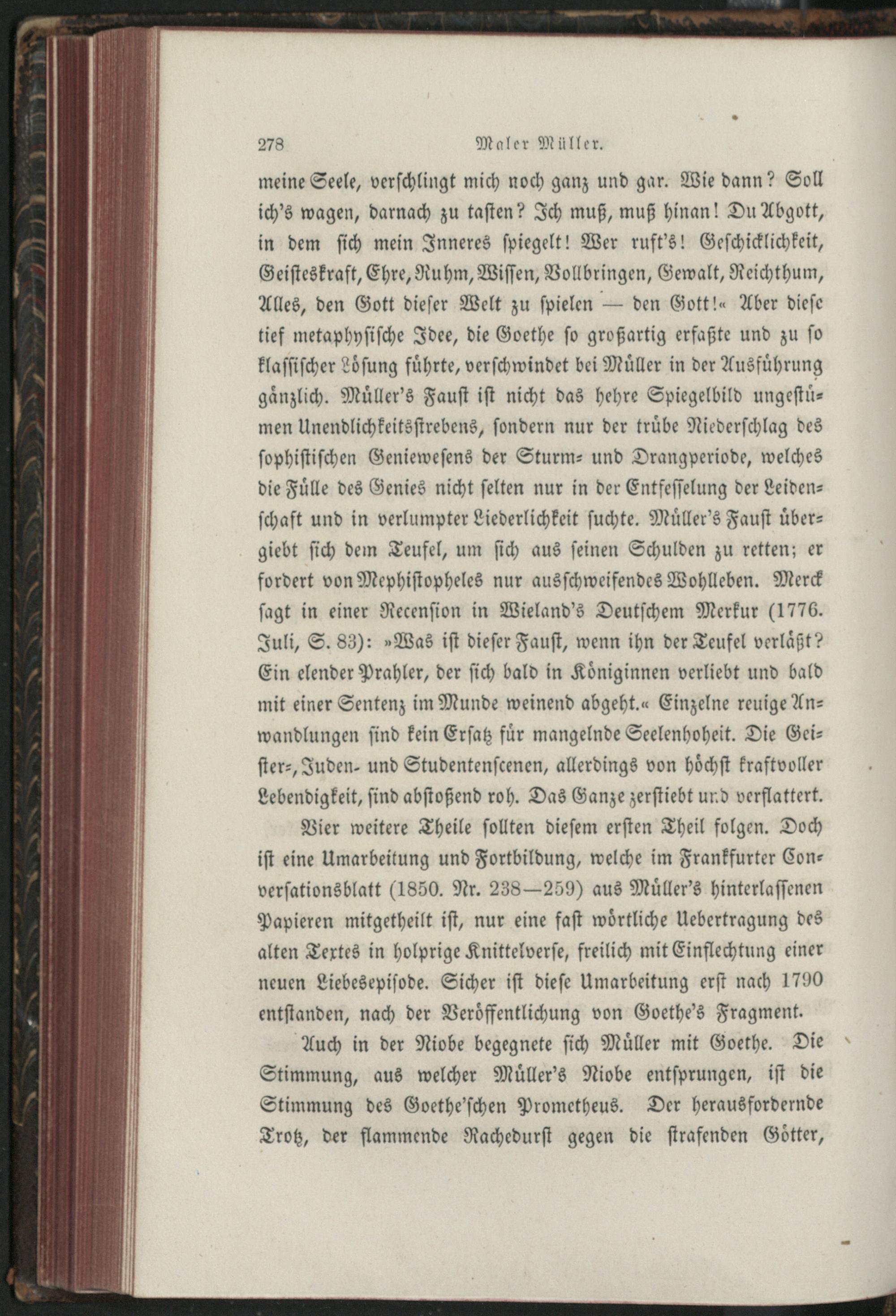 278 Maler Müller.

meine Seele, verschlingt mich noch ganz und gar. Wie dann? Soll ich's wagen, darnach zu tasten? Ich muß, muß hinan! Du Abgott, in dem sich mein Inneres spiegelt! Wer ruft's! Geschicklichkeit, Geisteskraft, Ehre, Ruhm, Wissen, Vollbringen, Gewalt, Reichthum, Alles, den Gott dieser Welt zu spielen — den Gott!« Aber diese tief metaphysische Idee, die Goethe so großartig erfaßte und zu so klassischer Lösung führte, verschwindet bei Müller in der Ausführung gänzlich. Müller's Faust ist nicht das hehre Spiegelbild ungestümen Unendlichkeitsstrebens, sondern nur der trübe Niederschlag des sophistischen Geniewesens der Sturm- und Drangperiode, welches die Fülle des Genies nicht selten nur in der Entfesselung der Leidenschaft und in verlumpter Liederlichkeit suchte. Müller's Faust übergiebt sich dem Teufel, um sich aus seinen Schulden zu retten; er fordert von Mephistopheles nur ausschweifendes Wohlleben. Merck sagt in einer Recension in Wieland's Deutschem Merkur (1776. Juli, S. 83): »Was ist dieser Faust, wenn ihn der Teufel verläßt? Ein elender Prahler, der sich bald in Königinnen verliebt und bald mit einer Sentenz im Munde weinend abgeht.« Einzelne reuige Anwandlungen sind kein Ersatz für mangelnde Seelenhoheit. Die Geister-, Juden- und Studentenscenen, allerdings von höchst kraftvoller Lebendigkeit, sind abstoßend roh. Das Ganze zerstiebt und verflattert.

Vier weitere Theile sollten diesem ersten Theil folgen. Doch ist eine Umarbeitung und Fortbildung, welche im Frankfurter Conversationsblatt (1850. Nr. 238—259) aus Müller's hinterlassenen Papieren mitgetheilt ist, nur eine fast wörtliche Uebertragung des alten Textes in holprige Knittelverse, freilich mit Einflechtung einer neuen Liebesepisode. Sicher ist diese Umarbeitung erst nach 1790 entstanden, nach der Veröffentlichung von Goethe's Fragment.

Auch in der Niobe begegnete sich Müller mit Goethe. Die Stimmung, aus welcher Müller's Niobe entsprungen, ist die Stimmung des Goethe'schen Prometheus. Der herausfordernde Trotz, der flammende Rachedurst gegen die strafenden Götter,